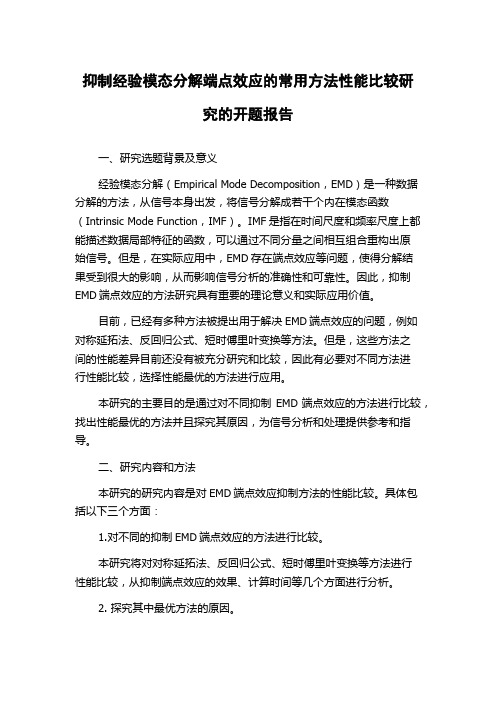 抑制经验模态分解端点效应的常用方法性能比较研究的开题报告

一、研究选题背景及意义

经验模态分解（Empirical Mode Decomposition，EMD）是一种数据分解的方法，从信号本身出发，将信号分解成若干个内在模态函数（Intrinsic Mode Function，IMF）。IMF 是指在时间尺度和频率尺度上都能描述数据局部特征的函数，可以通过不同分量之间相互组合重构出原始信号。但是，在实际应用中，EMD 存在端点效应等问题，使得分解结果受到很大的影响，从而影响信号分析的准确性和可靠性。因此，抑制 EMD 端点效应的方法研究具有重要的理论意义和实际应用价值。

目前，已经有多种方法被提出用于解决 EMD 端点效应的问题，例如对称延拓法、反回归公式、短时傅里叶变换等方法。但是，这些方法之间的性能差异目前还没有被充分研究和比较，因此有必要对不同方法进行性能比较，选择性能最优的方法进行应用。

本研究的主要目的是通过对不同抑制 EMD 端点效应的方法进行比较，找出性能最优的方法并且探究其原因，为信号分析和处理提供参考和指导。

二、研究内容和方法

本研究的研究内容是对 EMD 端点效应抑制方法的性能比较。具体包括以下三个方面：

1.对不同的抑制 EMD 端点效应的方法进行比较。

本研究将对对称延拓法、反回归公式、短时傅里叶变换等方法进行性能比较，从抑制端点效应的效果、计算时间等几个方面进行分析。

2. 探究其中最优方法的原因。